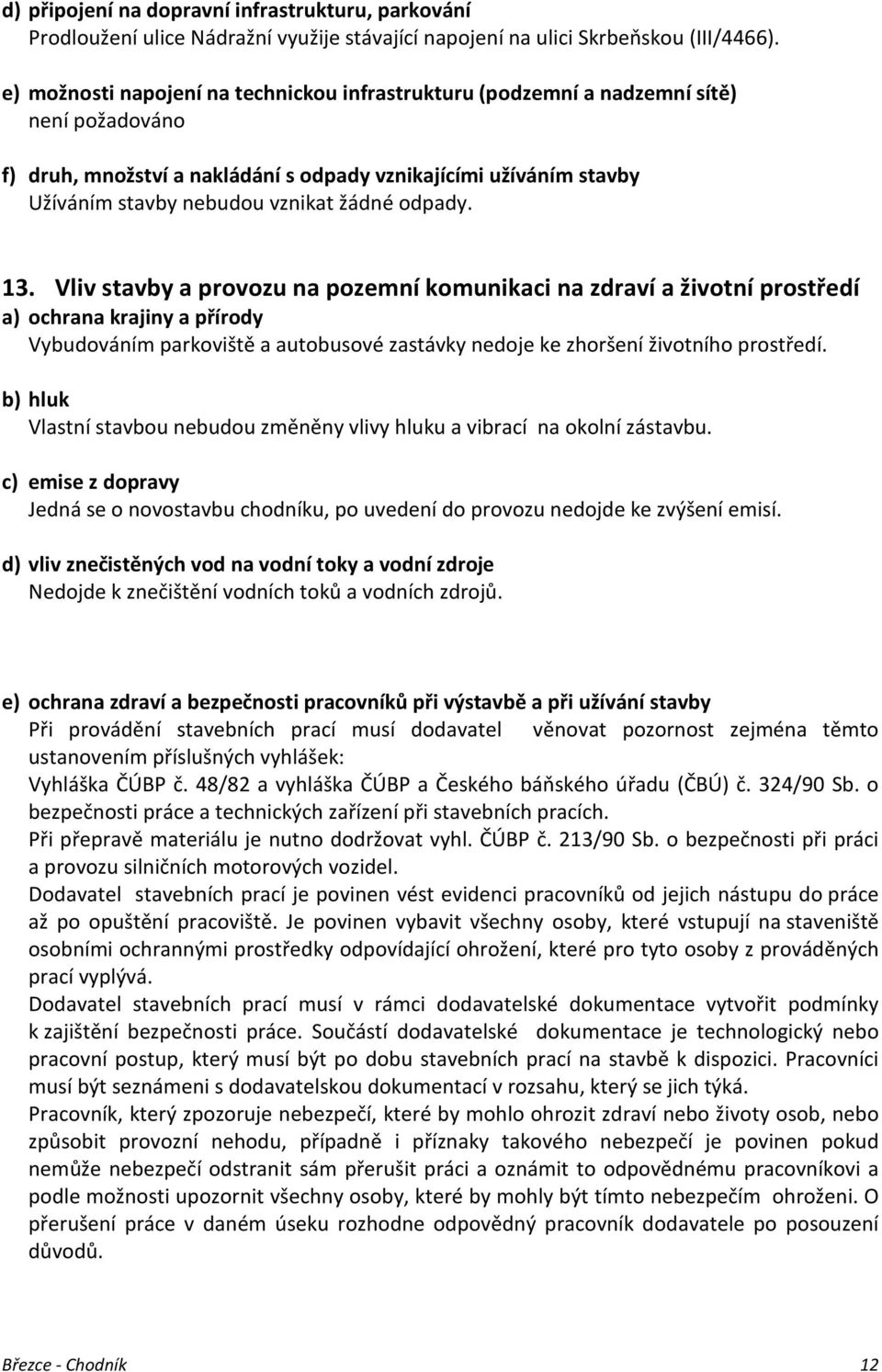 d) připojení na dopravní infrastrukturu, parkování
Prodloužení ulice Nádražní využije stávající napojení na ulici Skrbeňskou (III/4466).

e) možnosti napojení na technickou infrastrukturu (podzemní a nadzemní sítě)
není požadováno

f) druh, množství a nakládání s odpady vznikajícími užíváním stavby
Užíváním stavby nebudou vznikat žádné odpady.

13. Vliv stavby a provozu na pozemní komunikaci na zdraví a životní prostředí
a) ochrana krajiny a přírody
Vybudováním parkoviště a autobusové zastávky nedoje ke zhoršení životního prostředí.

b) hluk
Vlastní stavbou nebudou změněny vlivy hluku a vibrací na okolní zástavbu.

c) emise z dopravy
Jedná se o novostavbu chodníku, po uvedení do provozu nedojde ke zvýšení emisí.

d) vliv znečistěných vod na vodní toky a vodní zdroje
Nedojde k znečištění vodních toků a vodních zdrojů.

e) ochrana zdraví a bezpečnosti pracovníků při výstavbě a při užívání stavby
Při provádění stavebních prací musí dodavatel věnovat pozornost zejména těmto ustanovením příslušných vyhlášek:
Vyhláška ČÚBP č. 48/82 a vyhláška ČÚBP a Českého báňského úřadu (ČBÚ) č. 324/90 Sb. o bezpečnosti práce a technických zařízení při stavebních pracích.
Při přepravě materiálu je nutno dodržovat vyhl. ČÚBP č. 213/90 Sb. o bezpečnosti při práci a provozu silničních motorových vozidel.
Dodavatel stavebních prací je povinen vést evidenci pracovníků od jejich nástupu do práce až po opuštění pracoviště. Je povinen vybavit všechny osoby, které vstupují na staveniště osobními ochrannými prostředky odpovídající ohrožení, které pro tyto osoby z prováděných prací vyplývá.
Dodavatel stavebních prací musí v rámci dodavatelské dokumentace vytvořit podmínky k zajištění bezpečnosti práce. Součástí dodavatelské dokumentace je technologický nebo pracovní postup, který musí být po dobu stavebních prací na stavbě k dispozici. Pracovníci musí být seznámeni s dodavatelskou dokumentací v rozsahu, který se jich týká.
Pracovník, který zpozoruje nebezpečí, které by mohlo ohrozit zdraví nebo životy osob, nebo způsobit provozní nehodu, případně i příznaky takového nebezpečí je povinen pokud nemůže nebezpečí odstranit sám přerušit práci a oznámit to odpovědnému pracovníkovi a podle možnosti upozornit všechny osoby, které by mohly být tímto nebezpečím ohroženi. O přerušení práce v daném úseku rozhodne odpovědný pracovník dodavatele po posouzení důvodů.

Březce - Chodník 12